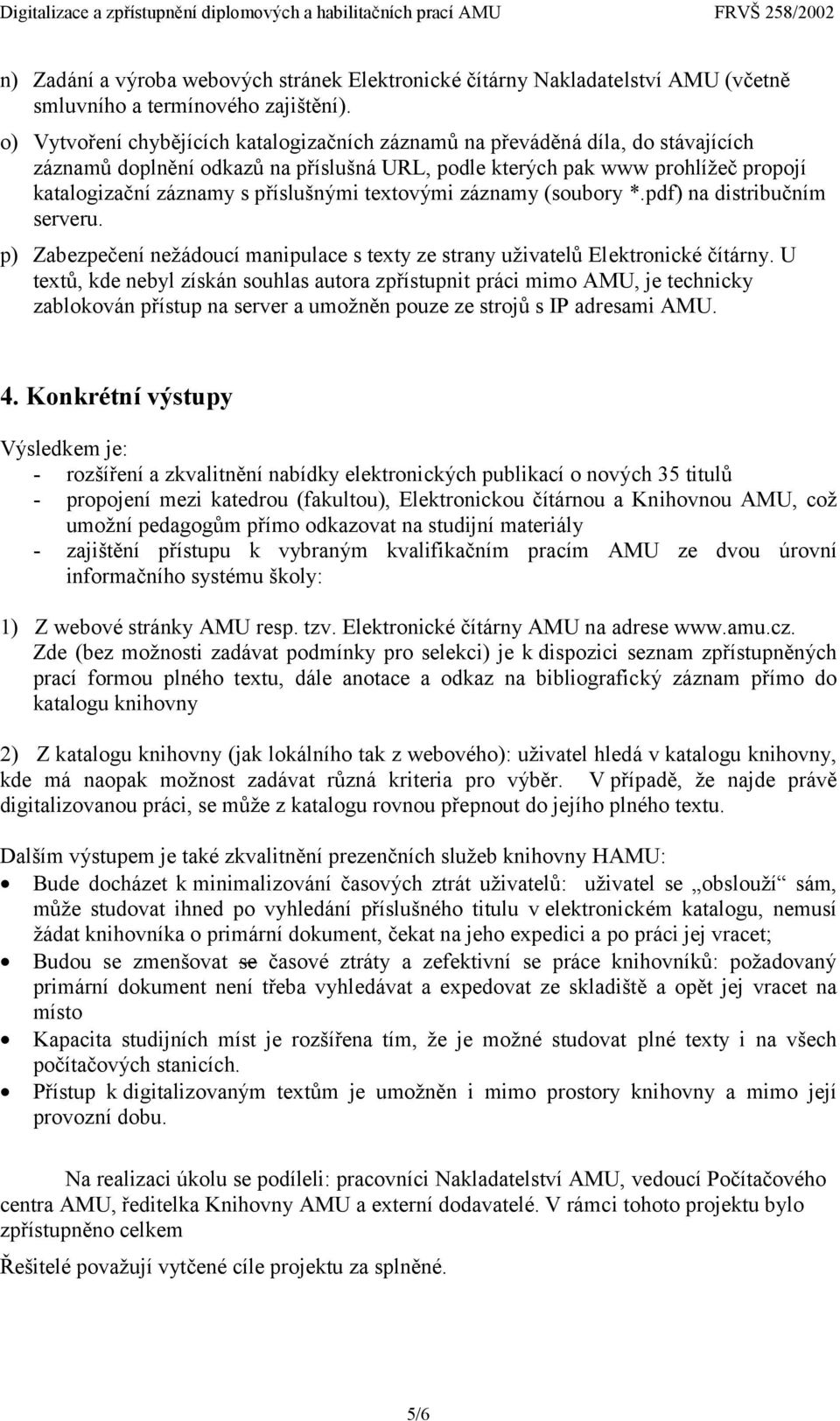 Digitalizace a zpřístupnění diplomových a habilitačních prací AMU FRVŠ 258/2002

n) Zadání a výroba webových stránek Elektronické čítárny Nakladatelství AMU (včetně smluvního a termínového zajištění).

o) Vytvoření chybějících katalogizačních záznamů na převáděná díla, do stávajících záznamů doplnění odkazů na příslušná URL, podle kterých pak www prohlížeč propojí katalogizační záznamy s příslušnými textovými záznamy (soubory *.pdf) na distribučním serveru.

p) Zabezpečení nežádoucí manipulace s texty ze strany uživatelů Elektronické čítárny. U textů, kde nebyl získán souhlas autora zpřístupnit práci mimo AMU, je technicky zablokován přístup na server a umožněn pouze ze strojů s IP adresami AMU.

4. Konkrétní výstupy

Výsledkem je:
- rozšíření a zkvalitnění nabídky elektronických publikací o nových 35 titulů
- propojení mezi katedrou (fakultou), Elektronickou čítárnou a Knihovnou AMU, což umožní pedagogům přímo odkazovat na studijní materiály
- zajištění přístupu k vybraným kvalifikačním pracím AMU ze dvou úrovní informačního systému školy:

1) Z webové stránky AMU resp. tzv. Elektronické čítárny AMU na adrese www.amu.cz. Zde (bez možnosti zadávat podmínky pro selekci) je k dispozici seznam zpřístupněných prací formou plného textu, dále anotace a odkaz na bibliografický záznam přímo do katalogu knihovny

2) Z katalogu knihovny (jak lokálního tak z webového): uživatel hledá v katalogu knihovny, kde má naopak možnost zadávat různá kriteria pro výběr. V případě, že najde právě digitalizovanou práci, se může z katalogu rovnou přepnout do jejího plného textu.

Dalším výstupem je také zkvalitnění prezenčních služeb knihovny HAMU:
• Bude docházet k minimalizování časových ztrát uživatelů: uživatel se „obslouží“ sám, může studovat ihned po vyhledání příslušného titulu v elektronickém katalogu, nemusí žádat knihovníka o primární dokument, čekat na jeho expedici a po práci jej vracet;
• Budou se zmenšovat se časové ztráty a zefektivní se práce knihovníků: požadovaný primární dokument není třeba vyhledávat a expedovat ze skladiště a opět jej vracet na místo
• Kapacita studijních míst je rozšířena tím, že je možné studovat plné texty i na všech počítačových stanicích.
• Přístup k digitalizovaným textům je umožněn i mimo prostory knihovny a mimo její provozní dobu.

Na realizaci úkolu se podíleli: pracovníci Nakladatelství AMU, vedoucí Počítačového centra AMU, ředitelka Knihovny AMU a externí dodavatelé. V rámci tohoto projektu bylo zpřístupněno celkem

Řešitelé považují vytčené cíle projektu za splněné.

5/6